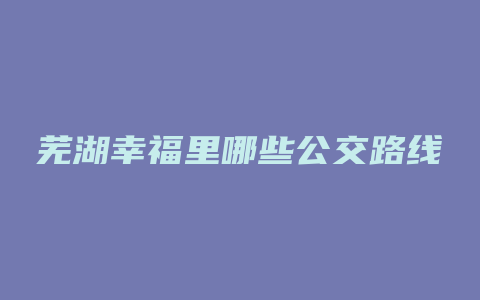 芜湖幸福里哪些公交路线